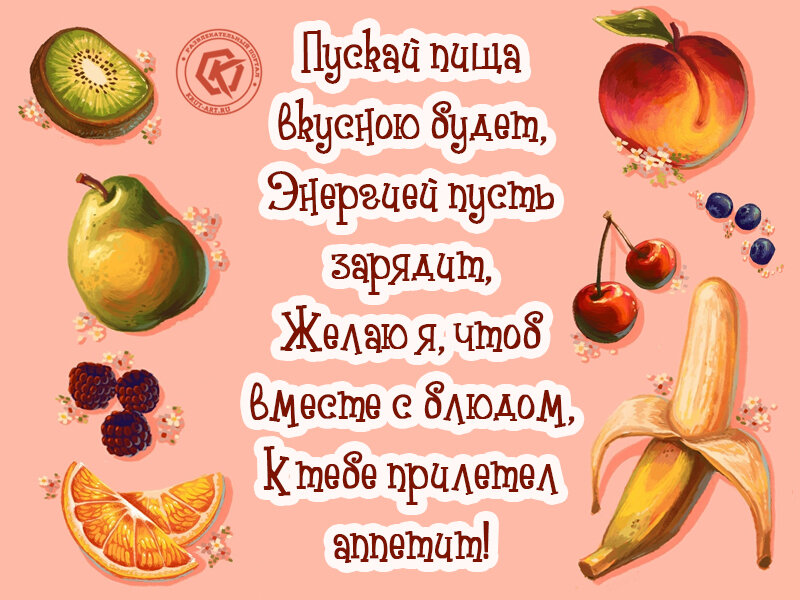 РАЗВЛЕКАТЕЛЬНЫЙ ПОРТАЛ
KRUT-ART.RU

Пускай пища вкусною будет,
Энергией пусть зарядит,
Желаю я, чтоб вместе с блюдом,
К тебе прилетел аппетит!